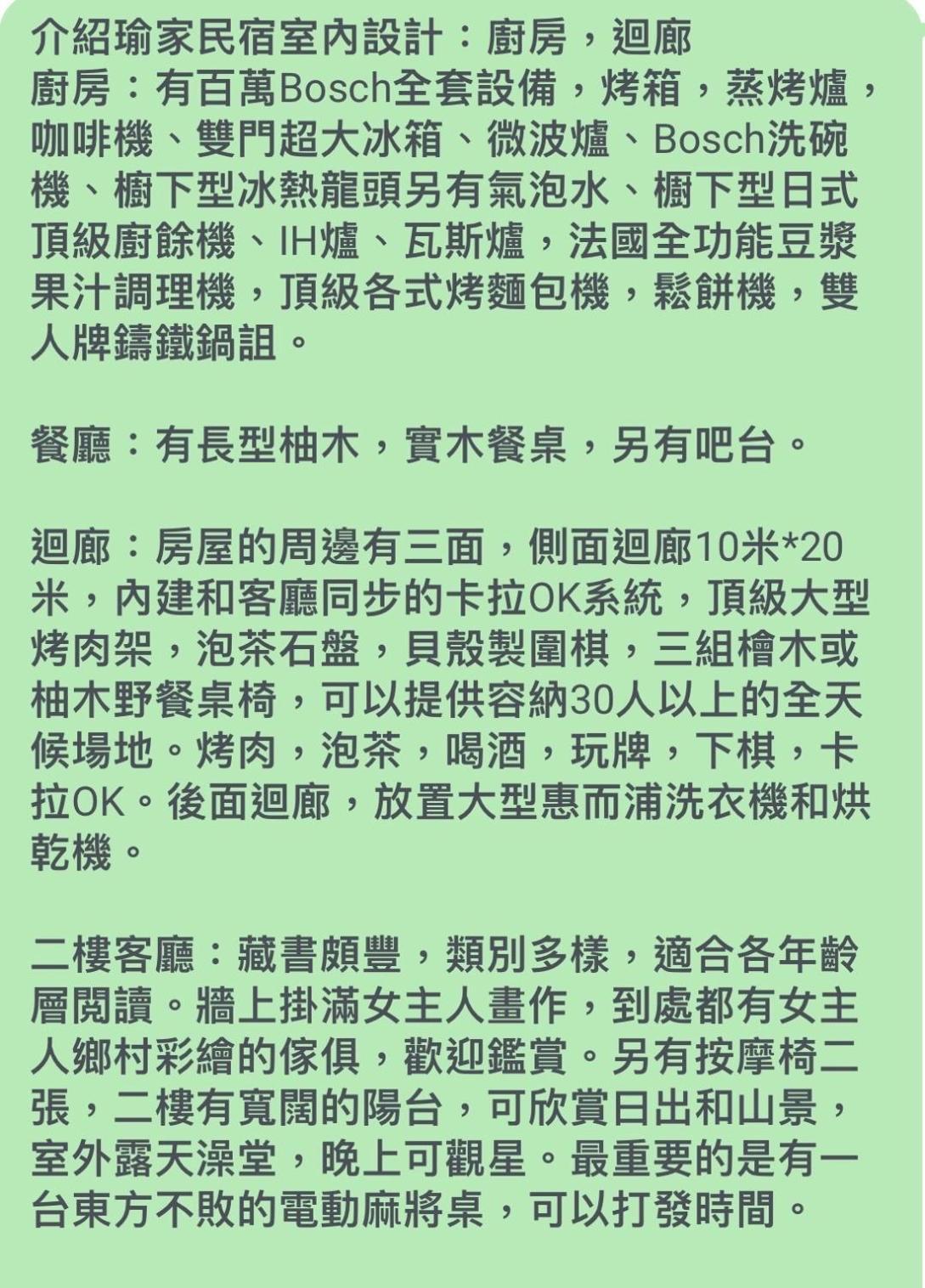 介紹瑜家民宿室內設計：廚房，迴廊
廚房：有百萬Bosch全套設備，烤箱，蒸烤爐，咖啡機、雙門超大冰箱、微波爐、Bosch洗碗機、櫥下型冰熱龍頭另有氣泡水、櫥下型日式頂級廚餘機、IH爐、瓦斯爐，法國全功能豆漿果汁調理機，頂級各式烤麵包機，鬆餅機，雙人牌鑄鐵鍋詛。

餐廳：有長型柚木，實木餐桌，另有吧台。

迴廊：房屋的周邊有三面，側面迴廊10米*20米，內建和客廳同步的卡拉OK系統，頂級大型烤肉架，泡茶石盤，貝殼製圍棋，三組檜木或柚木野餐桌椅，可以提供容納30人以上的全天候場地。烤肉，泡茶，喝酒，玩牌，下棋，卡拉OK。後面迴廊，放置大型惠而浦洗衣機和烘乾機。

二樓客廳：藏書頗豐，類別多樣，適合各年齡層閱讀。牆上掛滿女主人畫作，到處都有女主人鄉村彩繪的傢俱，歡迎鑑賞。另有按摩椅二張，二樓有寬闊的陽台，可欣賞日出和山景，室外露天澡堂，晚上可觀星。最重要的是有一台東方不敗的電動麻將桌，可以打發時間。